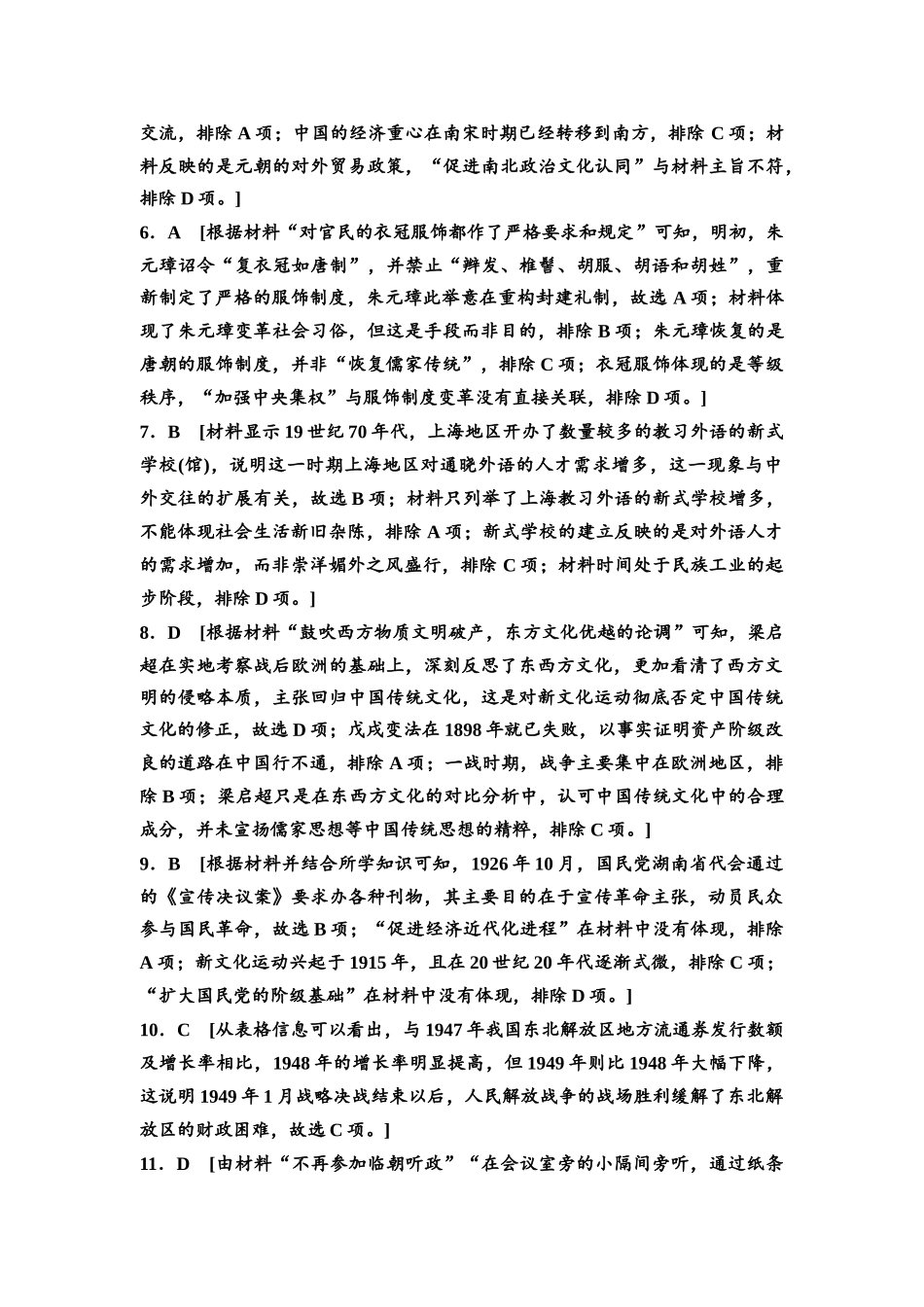 交流，排除 A 项；中国的经济重心在南宋时期已经转移到南方，排除 C 项；材料反映的是元朝的对外贸易政策，“促进南北政治文化认同”与材料主旨不符，排除 D 项。]

6．A　[根据材料“对官民的衣冠服饰都作了严格要求和规定”可知，明初，朱元璋诏令“复衣冠如唐制”，并禁止“辫发、椎髻、胡服、胡语和胡姓”，重新制定了严格的服饰制度，朱元璋此举意在重构封建礼制，故选 A 项；材料体现了朱元璋变革社会习俗，但这是手段而非目的，排除 B 项；朱元璋恢复的是唐朝的服饰制度，并非“恢复儒家传统”，排除 C 项；衣冠服饰体现的是等级秩序，“加强中央集权”与服饰制度变革没有直接关联，排除 D 项。]

7．B　[材料显示 19 世纪 70 年代，上海地区开办了数量较多的教习外语的新式学校(馆)，说明这一时期上海地区对通晓外语的人才需求增多，这一现象与中外交往的扩展有关，故选 B 项；材料只列举了上海教习外语的新式学校增多，不能体现社会生活新旧杂陈，排除 A 项；新式学校的建立反映的是对外语人才的需求增加，而非崇洋媚外之风盛行，排除 C 项；材料时间处于民族工业的起步阶段，排除 D 项。]

8．D　[根据材料“鼓吹西方物质文明破产，东方文化优越的论调”可知，梁启超在实地考察战后欧洲的基础上，深刻反思了东西方文化，更加看清了西方文明的侵略本质，主张回归中国传统文化，这是对新文化运动彻底否定中国传统文化的修正，故选 D 项；戊戌变法在 1898 年就已失败，以事实证明资产阶级改良的道路在中国行不通，排除 A 项；一战时期，战争主要集中在欧洲地区，排除 B 项；梁启超只是在东西方文化的对比分析中，认可中国传统文化中的合理成分，并未宣扬儒家思想等中国传统思想的精粹，排除 C 项。]

9．B　[根据材料并结合所学知识可知，1926 年 10 月，国民党湖南省代会通过的《宣传决议案》要求办各种刊物，其主要目的在于宣传革命主张，动员民众参与国民革命，故选 B 项；“促进经济近代化进程”在材料中没有体现，排除 A 项；新文化运动兴起于 1915 年，且在 20 世纪 20 年代逐渐式微，排除 C 项；“扩大国民党的阶级基础”在材料中没有体现，排除 D 项。]

10．C　[从表格信息可以看出，与 1947 年我国东北解放区地方流通券发行数额及增长率相比，1948 年的增长率明显提高，但 1949 年则比 1948 年大幅下降，这说明 1949 年 1 月战略决战结束以后，人民解放战争的战场胜利缓解了东北解放区的财政困难，故选 C 项。]

11．D　[由材料“不再参加临朝听政”“在会议室旁的小隔间旁听，通过纸条